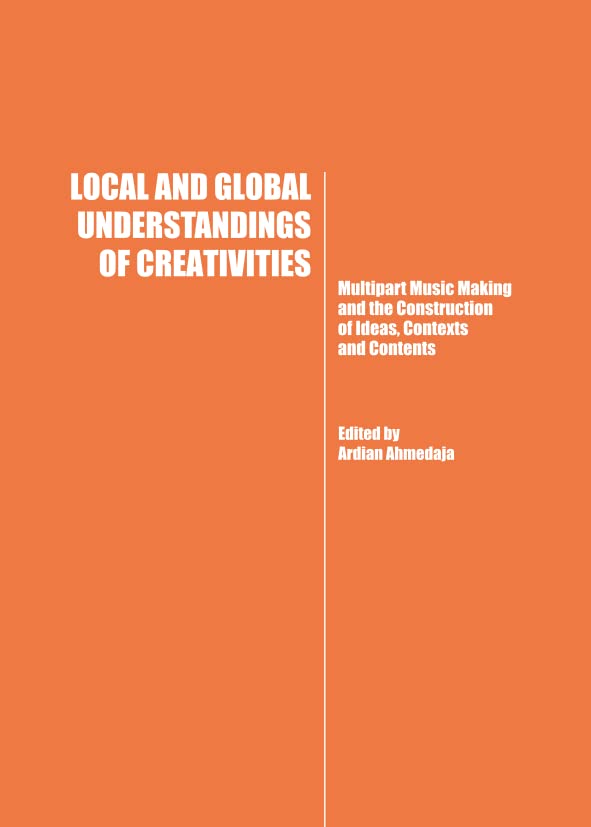 LOCAL AND GLOBAL UNDERSTANDINGS OF CREATIVITIES

Multipart Music Making and the Construction of Ideas, Contexts and Contents

Edited by
Ardian Ahmedaja